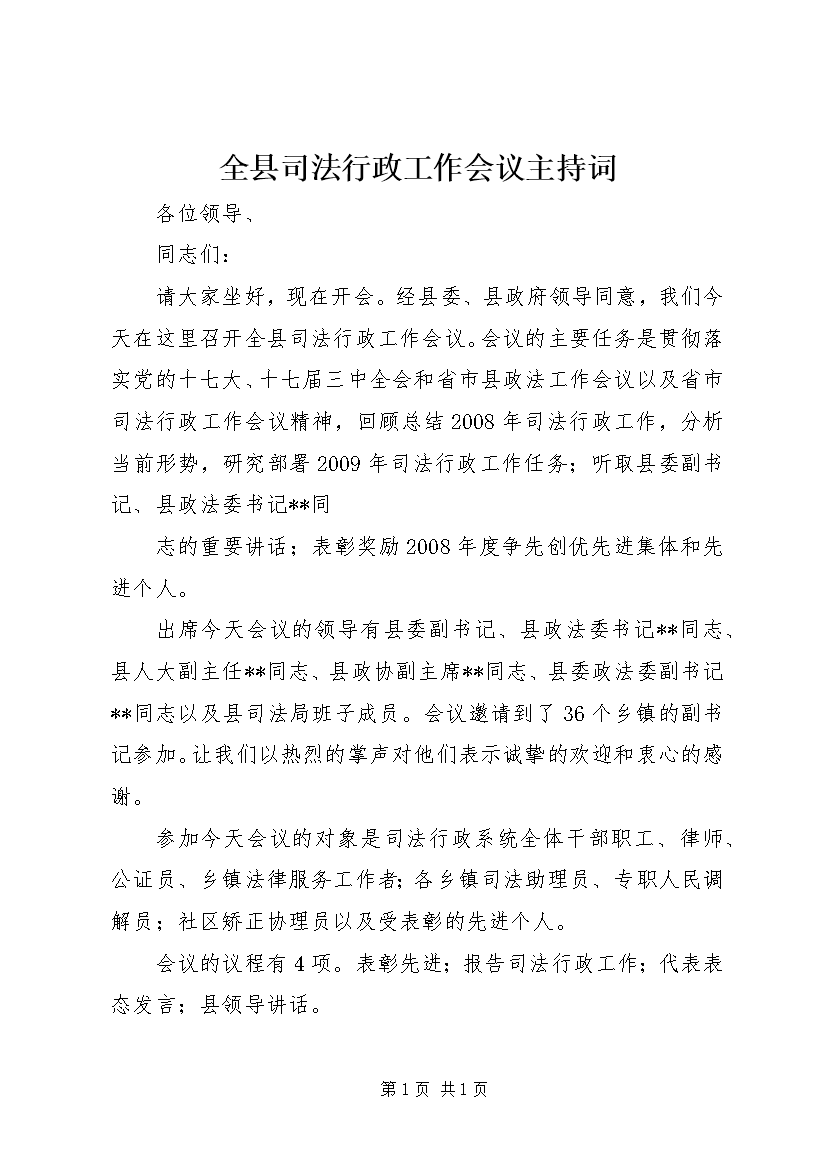 全县司法行政工作会议主持词

各位领导、

同志们：

请大家坐好，现在开会。经县委、县政府领导同意，我们今天在这里召开全县司法行政工作会议。会议的主要任务是贯彻落实党的十七大、十七届三中全会和省市县政法工作会议以及省市司法行政工作会议精神，回顾总结2008年司法行政工作，分析当前形势，研究部署2009年司法行政工作任务；听取县委副书记、县政法委书记**同

志的重要讲话；表彰奖励2008年度争先创优先进集体和先进个人。

出席今天会议的领导有县委副书记、县政法委书记**同志、县人大副主任**同志、县政协副主席**同志、县委政法委副书记**同志以及县司法局班子成员。会议邀请到了36个乡镇的副书记参加。让我们以热烈的掌声对他们表示诚挚的欢迎和衷心的感谢。

参加今天会议的对象是司法行政系统全体干部职工、律师、公证员、乡镇法律服务工作者；各乡镇司法助理员、专职人民调解员；社区矫正协理员以及受表彰的先进个人。

会议的议程有4项。表彰先进；报告司法行政工作；代表表态发言；县领导讲话。

第1页 共1页